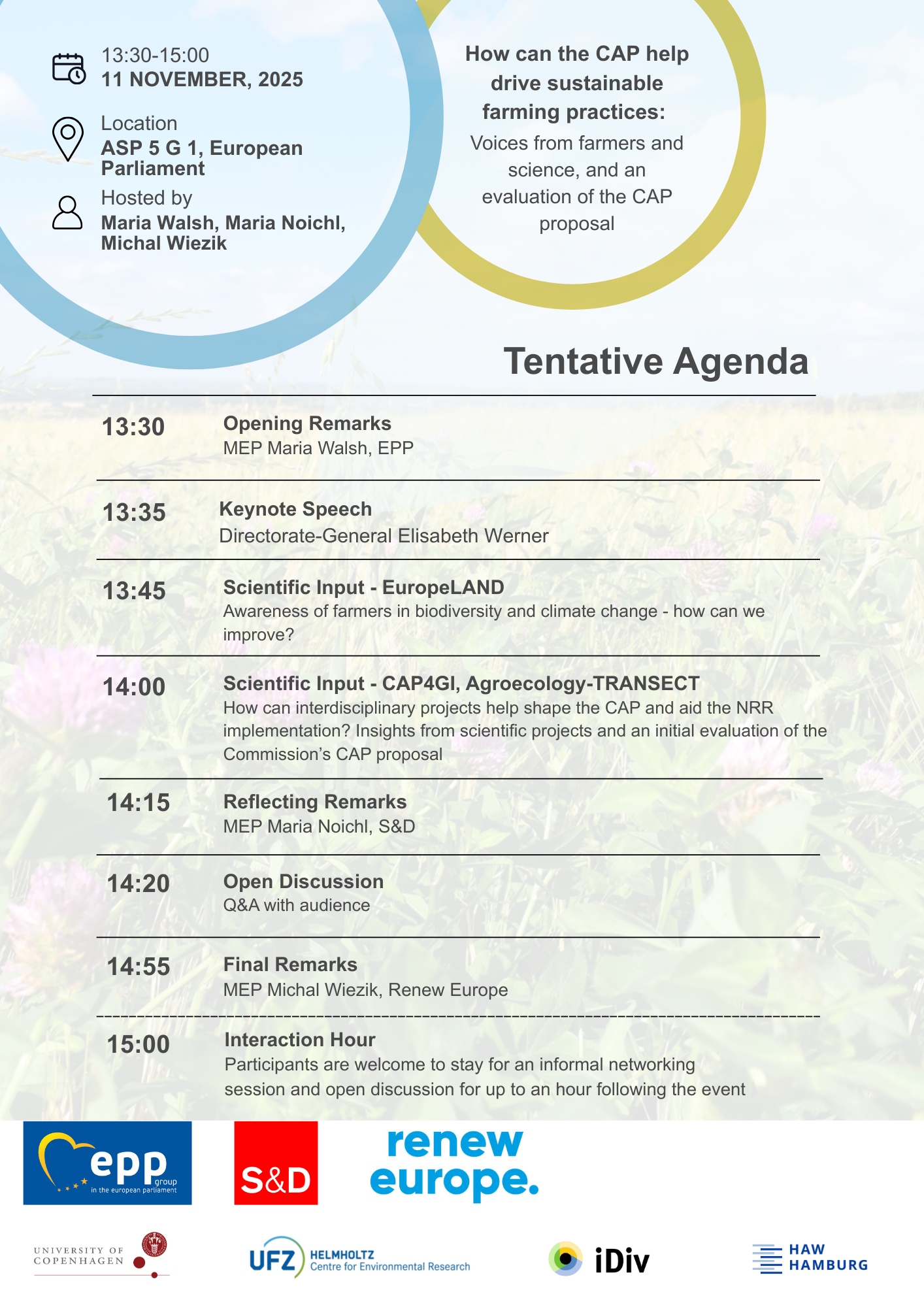 13:30-15:00
11 NOVEMBER, 2025

Location
ASP 5 G 1, European Parliament

Hosted by
Maria Walsh, Maria Noichl, Michal Wiezik

How can the CAP help drive sustainable farming practices:
Voices from farmers and science, and an evaluation of the CAP proposal

Tentative Agenda

13:30 Opening Remarks
MEP Maria Walsh, EPP

13:35 Keynote Speech
Directorate-General Elisabeth Werner

13:45 Scientific Input - EuropeLAND
Awareness of farmers in biodiversity and climate change - how can we improve?

14:00 Scientific Input - CAP4GI, Agroecology-TRANSECT
How can interdisciplinary projects help shape the CAP and aid the NRR implementation? Insights from scientific projects and an initial evaluation of the Commission's CAP proposal

14:15 Reflecting Remarks
MEP Maria Noichl, S&D

14:20 Open Discussion
Q&A with audience

14:55 Final Remarks
MEP Michal Wiezik, Renew Europe

15:00 Interaction Hour
Participants are welcome to stay for an informal networking session and open discussion for up to an hour following the event

epp group in the european parliament

S&D

renew europe.

UNIVERSITY OF COPENHAGEN

UFZ HELMHOLTZ Centre for Environmental Research

iDiv

HAW HAMBURG